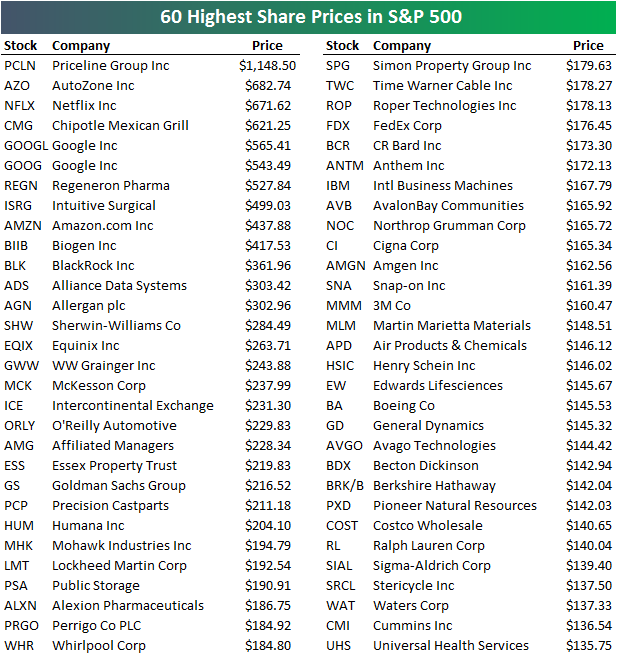 60 Highest Share Prices in S&P 500

| Stock | Company | Price |
|---|---|---|
| PCLN | Priceline Group Inc | $1,148.50 |
| AZO | AutoZone Inc | $682.74 |
| NFLX | Netflix Inc | $671.62 |
| CMG | Chipotle Mexican Grill | $621.25 |
| GOOGL | Google Inc | $565.41 |
| GOOG | Google Inc | $543.49 |
| REGN | Regeneron Pharma | $527.84 |
| ISRG | Intuitive Surgical | $499.03 |
| AMZN | Amazon.com Inc | $437.88 |
| BIIB | Biogen Inc | $417.53 |
| BLK | BlackRock Inc | $361.96 |
| ADS | Alliance Data Systems | $303.42 |
| AGN | Allergan plc | $302.96 |
| SHW | Sherwin-Williams Co | $284.49 |
| EQIX | Equinix Inc | $263.71 |
| GWW | WW Grainger Inc | $243.88 |
| MCK | McKesson Corp | $237.99 |
| ICE | Intercontinental Exchange | $231.30 |
| ORLY | O'Reilly Automotive | $229.83 |
| AMG | Affiliated Managers | $228.34 |
| ESS | Essex Property Trust | $219.83 |
| GS | Goldman Sachs Group | $216.52 |
| PCP | Precision Castparts | $211.18 |
| HUM | Humana Inc | $204.10 |
| MHK | Mohawk Industries Inc | $194.79 |
| LMT | Lockheed Martin Corp | $192.54 |
| PSA | Public Storage | $190.91 |
| ALXN | Alexion Pharmaceuticals | $186.75 |
| PRGO | Perrigo Co PLC | $184.92 |
| WHR | Whirlpool Corp | $184.80 |

| Stock | Company | Price |
|---|---|---|
| SPG | Simon Property Group Inc | $179.63 |
| TWC | Time Warner Cable Inc | $178.27 |
| ROP | Roper Technologies Inc | $178.13 |
| FDX | FedEx Corp | $176.45 |
| BCR | CR Bard Inc | $173.30 |
| ANTM | Anthem Inc | $172.13 |
| IBM | Intl Business Machines | $167.79 |
| AVB | AvalonBay Communities | $165.92 |
| NOC | Northrop Grumman Corp | $165.72 |
| CI | Cigna Corp | $165.34 |
| AMGN | Amgen Inc | $162.56 |
| SNA | Snap-on Inc | $161.39 |
| MMM | 3M Co | $160.47 |
| MLM | Martin Marietta Materials | $148.51 |
| APD | Air Products & Chemicals | $146.12 |
| HSIC | Henry Schein Inc | $146.02 |
| EW | Edwards Lifesciences | $145.67 |
| BA | Boeing Co | $145.53 |
| GD | General Dynamics | $145.32 |
| AVGO | Avago Technologies | $144.42 |
| BDX | Becton Dickinson | $142.94 |
| BRK/B | Berkshire Hathaway | $142.04 |
| PXD | Pioneer Natural Resources | $142.03 |
| COST | Costco Wholesale | $140.65 |
| RL | Ralph Lauren Corp | $140.04 |
| SIAL | Sigma-Aldrich Corp | $139.40 |
| SRCL | Stericycle Inc | $137.50 |
| WAT | Waters Corp | $137.33 |
| CMI | Cummins Inc | $136.54 |
| UHS | Universal Health Services | $135.75 |